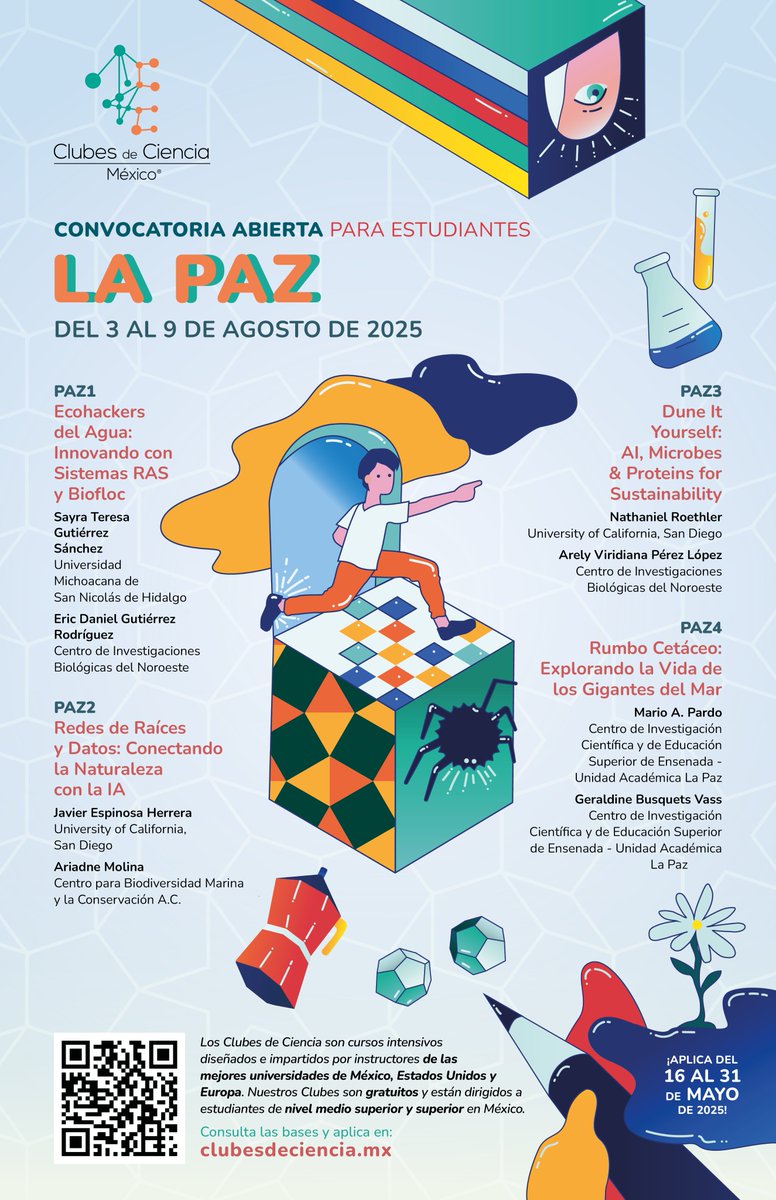 Clubes de Ciencia México®

CONVOCATORIA ABIERTA PARA ESTUDIANTES

LA PAZ

DEL 3 AL 9 DE AGOSTO DE 2025

PAZ1
Ecohackers del Agua: Innovando con Sistemas RAS y Biofloc

Sayra Teresa Gutiérrez Sánchez
Universidad Michoacana de San Nicolás de Hidalgo

Eric Daniel Gutiérrez Rodríguez
Centro de Investigaciones Biológicas del Noroeste

PAZ2
Redes de Raíces y Datos: Conectando la Naturaleza con la IA

Javier Espinosa Herrera
University of California, San Diego

Ariadne Molina
Centro para Biodiversidad Marina y la Conservación A.C.

PAZ3
Dune It Yourself: AI, Microbes & Proteins for Sustainability

Nathaniel Roethler
University of California, San Diego

Arely Viridiana Pérez López
Centro de Investigaciones Biológicas del Noroeste

PAZ4
Rumbo Cetáceo: Explorando la Vida de los Gigantes del Mar

Mario A. Pardo
Centro de Investigación Científica y de Educación Superior de Ensenada - Unidad Académica La Paz

Geraldine Busquets Vass
Centro de Investigación Científica y de Educación Superior de Ensenada - Unidad Académica La Paz

Los Clubes de Ciencia son cursos intensivos diseñados e impartidos por instructores de las mejores universidades de México, Estados Unidos y Europa. Nuestros Clubes son gratuitos y están dirigidos a estudiantes de nivel medio superior y superior en México.

Consulta las bases y aplica en:
clubesdeciencia.mx

¡APLICA DEL 16 AL 31 DE MAYO DE 2025!